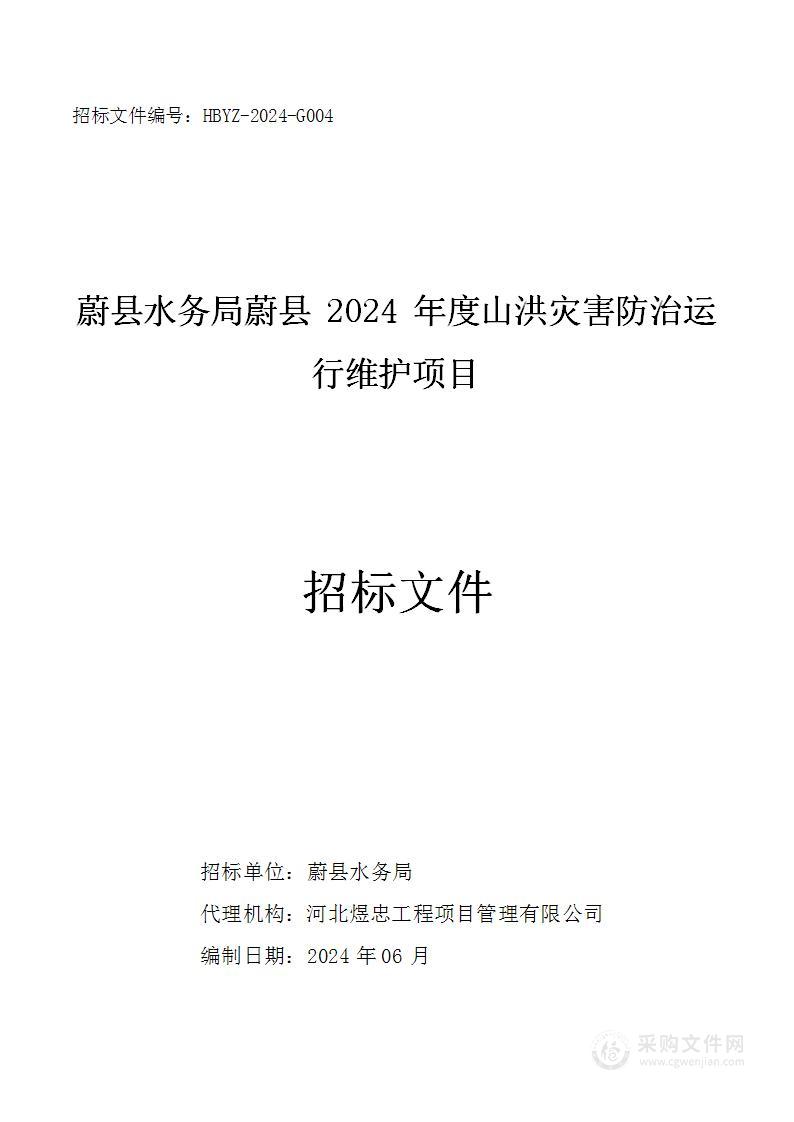 招标文件编号：HBYZ-2024-G004

蔚县水务局蔚县 2024 年度山洪灾害防治运行维护项目

招标文件

招标单位：蔚县水务局
代理机构：河北煜忠工程项目管理有限公司
编制日期：2024 年 06 月

采购文件网
www.cgwenjian.com